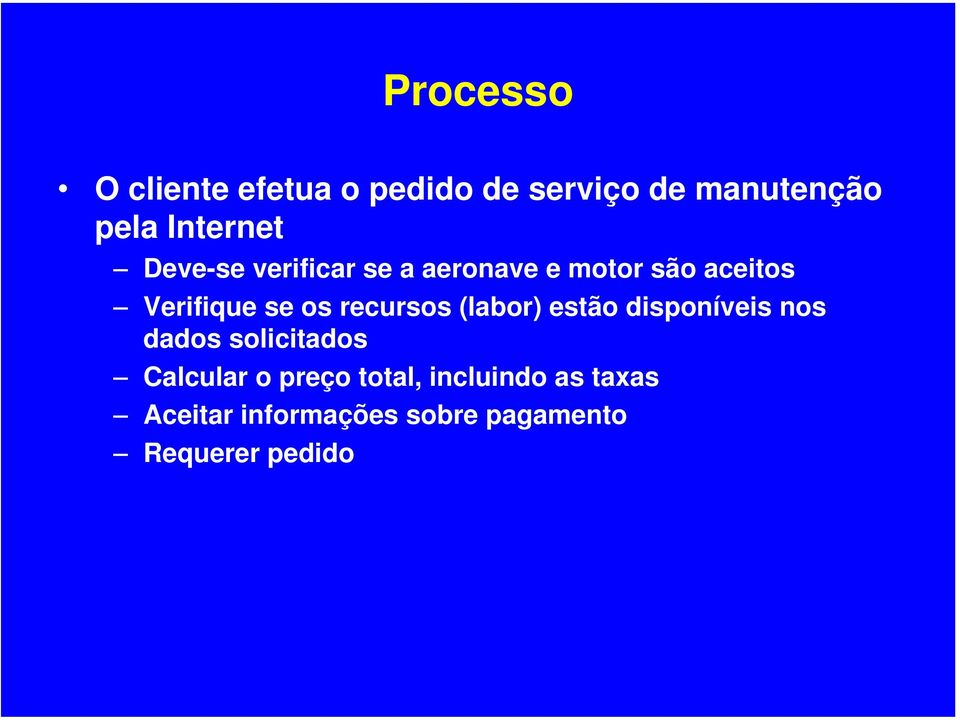 Processo

• O cliente efetua o pedido de serviço de manutenção pela Internet

– Deve-se verificar se a aeronave e motor são aceitos

– Verifique se os recursos (labor) estão disponíveis nos dados solicitados

– Calcular o preço total, incluindo as taxas

– Aceitar informações sobre pagamento

– Requerer pedido